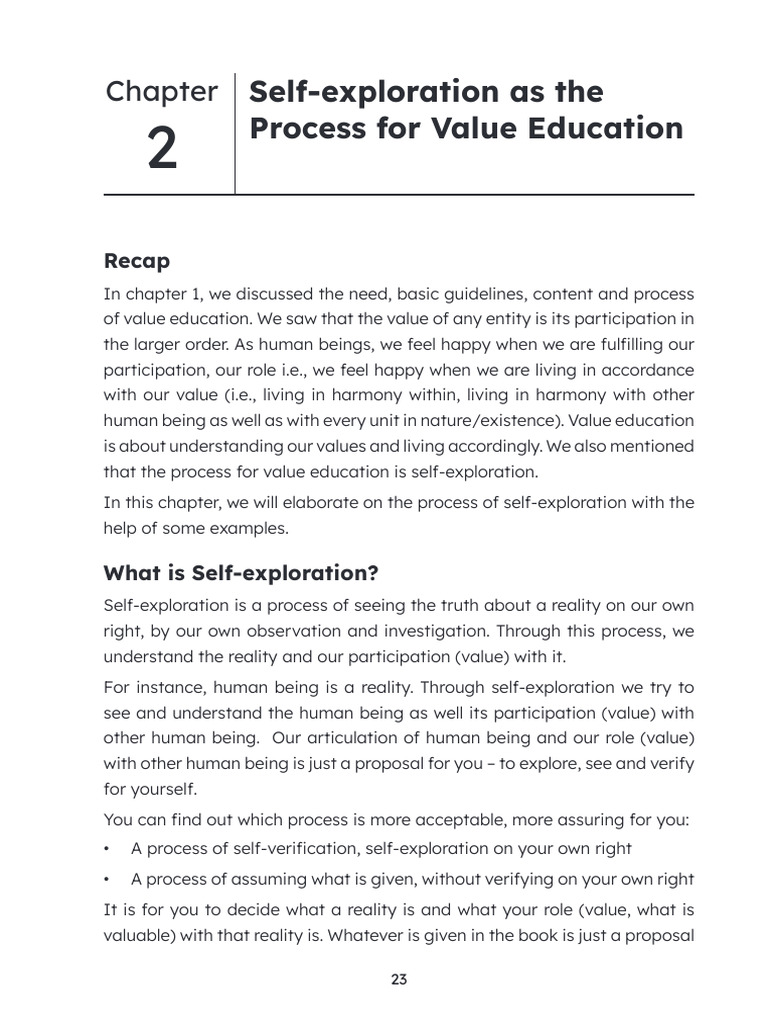 Chapter 2

Self-exploration as the Process for Value Education

Recap

In chapter 1, we discussed the need, basic guidelines, content and process of value education. We saw that the value of any entity is its participation in the larger order. As human beings, we feel happy when we are fulfilling our participation, our role i.e., we feel happy when we are living in accordance with our value (i.e., living in harmony within, living in harmony with other human being as well as with every unit in nature/existence). Value education is about understanding our values and living accordingly. We also mentioned that the process for value education is self-exploration.

In this chapter, we will elaborate on the process of self-exploration with the help of some examples.

What is Self-exploration?

Self-exploration is a process of seeing the truth about a reality on our own right, by our own observation and investigation. Through this process, we understand the reality and our participation (value) with it.

For instance, human being is a reality. Through self-exploration we try to see and understand the human being as well its participation (value) with other human being. Our articulation of human being and our role (value) with other human being is just a proposal for you – to explore, see and verify for yourself.

You can find out which process is more acceptable, more assuring for you:

• A process of self-verification, self-exploration on your own right

• A process of assuming what is given, without verifying on your own right

It is for you to decide what a reality is and what your role (value, what is valuable) with that reality is. Whatever is given in the book is just a proposal

23